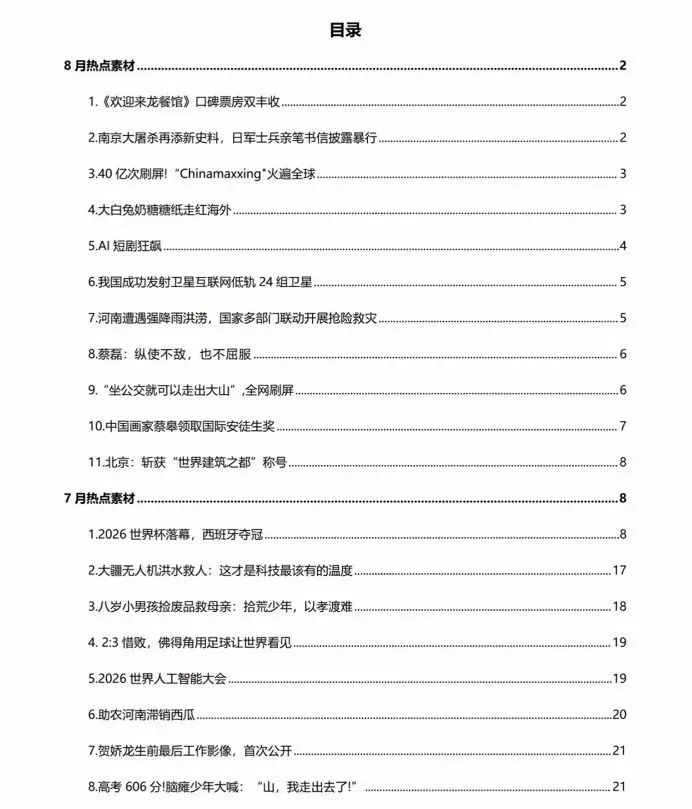 目录

8月热点素材 2

1.《欢迎来龙餐馆》口碑票房双丰收 2

2.南京大屠杀再添新史料，日军士兵亲笔书信披露暴行 2

3.40亿次刷屏!“Chinamaxxing”火遍全球 3

4.大白兔奶糖糖纸走红海外 3

5.AI短剧狂飙 4

6.我国成功发射卫星互联网低轨24组卫星 5

7.河南遭遇强降雨洪涝，国家多部门联动开展抢险救灾 5

8.蔡磊：纵使不敌，也不屈服 6

9.“坐公交就可以走出大山”,全网刷屏 6

10.中国画家蔡皋领取国际安徒生奖 7

11.北京：斩获“世界建筑之都”称号 8

7月热点素材 8

1.2026世界杯落幕，西班牙夺冠 8

2.大疆无人机洪水救人：这才是科技最该有的温度 17

3.八岁小男孩捡废品救母亲：拾荒少年，以孝渡难 18

4. 2:3惜败，佛得角用足球让世界看见 19

5.2026世界人工智能大会 19

6.助农河南滞销西瓜 20

7.贺娇龙生前最后工作影像，首次公开 21

8.高考606分!脑瘫少年大喊：“山，我走出去了!” 21